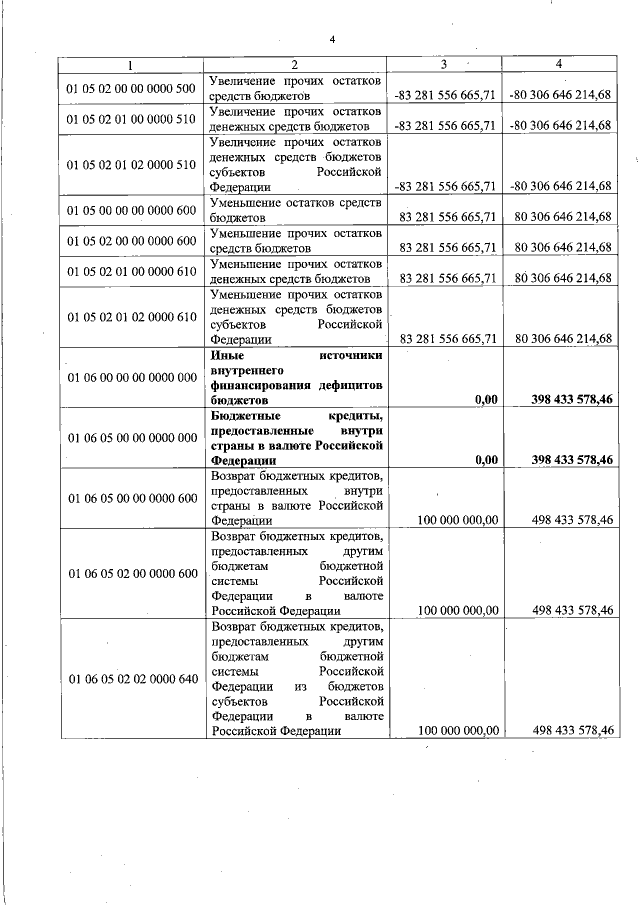 4

| 1 | 2 | 3 | 4 |
|---|---|---|---|
| 01 05 02 00 00 0000 500 | Увеличение прочих остатков средств бюджетов | -83 281 556 665,71 | -80 306 646 214,68 |
| 01 05 02 01 00 0000 510 | Увеличение прочих остатков денежных средств бюджетов | -83 281 556 665,71 | -80 306 646 214,68 |
| 01 05 02 01 02 0000 510 | Увеличение прочих остатков денежных средств бюджетов субъектов Российской Федерации | -83 281 556 665,71 | -80 306 646 214,68 |
| 01 05 00 00 00 0000 600 | Уменьшение остатков средств бюджетов | 83 281 556 665,71 | 80 306 646 214,68 |
| 01 05 02 00 00 0000 600 | Уменьшение прочих остатков средств бюджетов | 83 281 556 665,71 | 80 306 646 214,68 |
| 01 05 02 01 00 0000 610 | Уменьшение прочих остатков денежных средств бюджетов | 83 281 556 665,71 | 80 306 646 214,68 |
| 01 05 02 01 02 0000 610 | Уменьшение прочих остатков денежных средств бюджетов субъектов Российской Федерации | 83 281 556 665,71 | 80 306 646 214,68 |
| 01 06 00 00 00 0000 000 | Иные источники внутреннего финансирования дефицитов бюджетов | 0,00 | 398 433 578,46 |
| 01 06 05 00 00 0000 000 | Бюджетные кредиты, предоставленные внутри страны в валюте Российской Федерации | 0,00 | 398 433 578,46 |
| 01 06 05 00 00 0000 600 | Возврат бюджетных кредитов, предоставленных внутри страны в валюте Российской Федерации | 100 000 000,00 | 498 433 578,46 |
| 01 06 05 02 00 0000 600 | Возврат бюджетных кредитов, предоставленных другим бюджетам бюджетной системы Российской Федерации в валюте Российской Федерации | 100 000 000,00 | 498 433 578,46 |
| 01 06 05 02 02 0000 640 | Возврат бюджетных кредитов, предоставленных другим бюджетам бюджетной системы Российской Федерации из бюджетов субъектов Российской Федерации в валюте Российской Федерации | 100 000 000,00 | 498 433 578,46 |